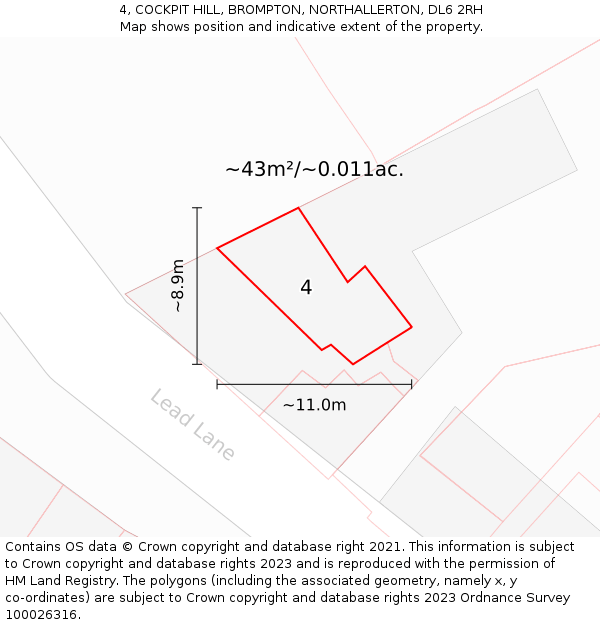 4, COCKPIT HILL, BROMPTON, NORTHALLERTON, DL6 2RH
Map shows position and indicative extent of the property.

~43m²/~0.011ac.

~8.9m

4

~11.0m

Lead Lane

Contains OS data © Crown copyright and database right 2021. This information is subject to Crown copyright and database rights 2023 and is reproduced with the permission of HM Land Registry. The polygons (including the associated geometry, namely x, y co-ordinates) are subject to Crown copyright and database rights 2023 Ordnance Survey 100026316.